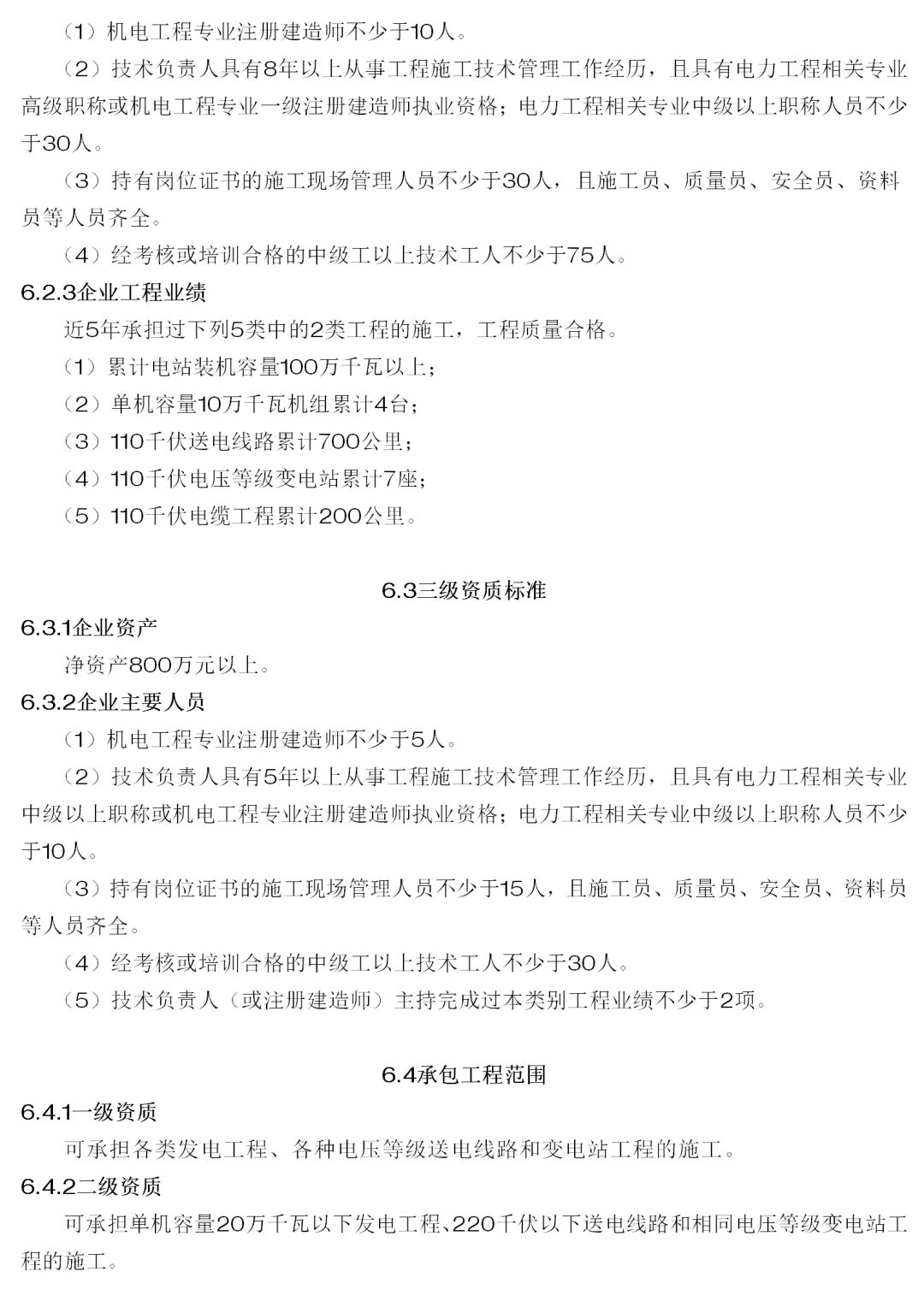 （1）机电工程专业注册建造师不少于10人。

（2）技术负责人具有8年以上从事工程施工技术管理工作经历，且具有电力工程相关专业高级职称或机电工程专业一级注册建造师执业资格；电力工程相关专业中级以上职称人员不少于30人。

（3）持有岗位证书的施工现场管理人员不少于30人，且施工员、质量员、安全员、资料员等人员齐全。

（4）经考核或培训合格的中级工以上技术工人不少于75人。

6.2.3企业工程业绩

近5年承担过下列5类中的2类工程的施工，工程质量合格。

（1）累计电站装机容量100万千瓦以上；

（2）单机容量10万千瓦机组累计4台；

（3）110千伏送电线路累计700公里；

（4）110千伏电压等级变电站累计7座；

（5）110千伏电缆工程累计200公里。

6.3三级资质标准

6.3.1企业资产

净资产800万元以上。

6.3.2企业主要人员

（1）机电工程专业注册建造师不少于5人。

（2）技术负责人具有5年以上从事工程施工技术管理工作经历，且具有电力工程相关专业中级以上职称或机电工程专业注册建造师执业资格；电力工程相关专业中级以上职称人员不少于10人。

（3）持有岗位证书的施工现场管理人员不少于15人，且施工员、质量员、安全员、资料员等人员齐全。

（4）经考核或培训合格的中级工以上技术工人不少于30人。

（5）技术负责人（或注册建造师）主持完成过本类别工程业绩不少于2项。

6.4承包工程范围

6.4.1一级资质

可承担各类发电工程、各种电压等级送电线路和变电站工程的施工。

6.4.2二级资质

可承担单机容量20万千瓦以下发电工程、220千伏以下送电线路和相同电压等级变电站工程的施工。